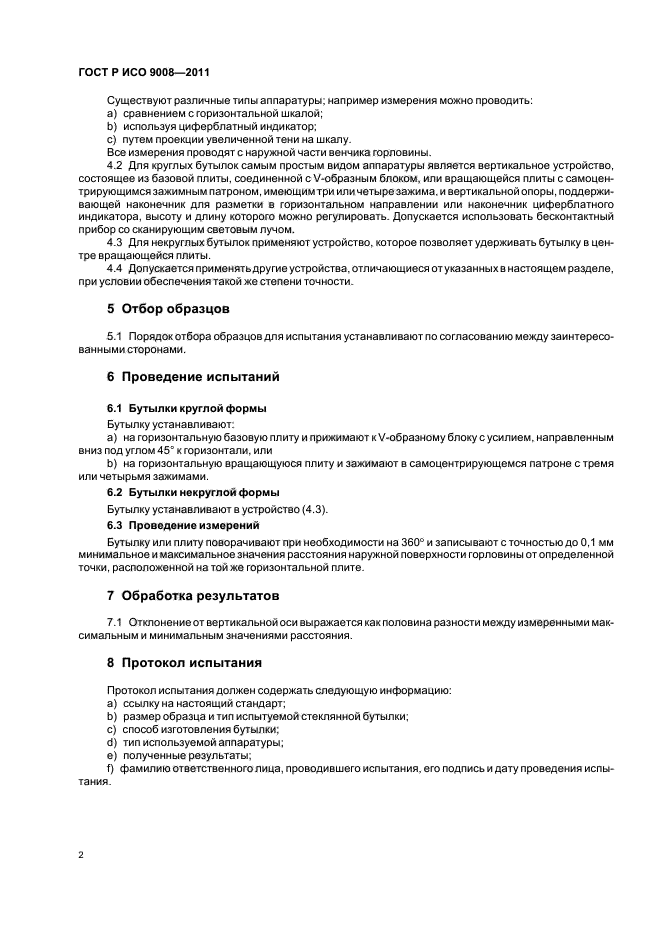 ГОСТ Р ИСО 9008—2011

Существуют различные типы аппаратуры; например измерения можно проводить:
a) сравнением с горизонтальной шкалой;
b) используя циферблатный индикатор;
c) путем проекции увеличенной тени на шкалу.
Все измерения проводят с наружной части венчика горловины.

4.2 Для круглых бутылок самым простым видом аппаратуры является вертикальное устройство, состоящее из базовой плиты, соединенной с V-образным блоком, или вращающейся плиты с самоцентрирующимся зажимным патроном, имеющим три или четыре зажима, и вертикальной опоры, поддерживающей наконечник для разметки в горизонтальном направлении или наконечник циферблатного индикатора, высоту и длину которого можно регулировать. Допускается использовать бесконтактный прибор со сканирующим световым лучом.

4.3 Для некруглых бутылок применяют устройство, которое позволяет удерживать бутылку в центре вращающейся плиты.

4.4 Допускается применять другие устройства, отличающиеся от указанных в настоящем разделе, при условии обеспечения такой же степени точности.

5 Отбор образцов

5.1 Порядок отбора образцов для испытания устанавливают по согласованию между заинтересованными сторонами.

6 Проведение испытаний

6.1 Бутылки круглой формы

Бутылку устанавливают:
a) на горизонтальную базовую плиту и прижимают к V-образному блоку с усилием, направленным вниз под углом 45° к горизонтали, или
b) на горизонтальную вращающуюся плиту и зажимают в самоцентрирующемся патроне с тремя или четырьмя зажимами.

6.2 Бутылки некруглой формы

Бутылку устанавливают в устройство (4.3).

6.3 Проведение измерений

Бутылку или плиту поворачивают при необходимости на 360° и записывают с точностью до 0,1 мм минимальное и максимальное значения расстояния наружной поверхности горловины от определенной точки, расположенной на той же горизонтальной плите.

7 Обработка результатов

7.1 Отклонение от вертикальной оси выражается как половина разности между измеренными максимальным и минимальным значениями расстояния.

8 Протокол испытания

Протокол испытания должен содержать следующую информацию:
a) ссылку на настоящий стандарт;
b) размер образца и тип испытуемой стеклянной бутылки;
c) способ изготовления бутылки;
d) тип используемой аппаратуры;
e) полученные результаты;
f) фамилию ответственного лица, проводившего испытания, его подпись и дату проведения испытания.

2